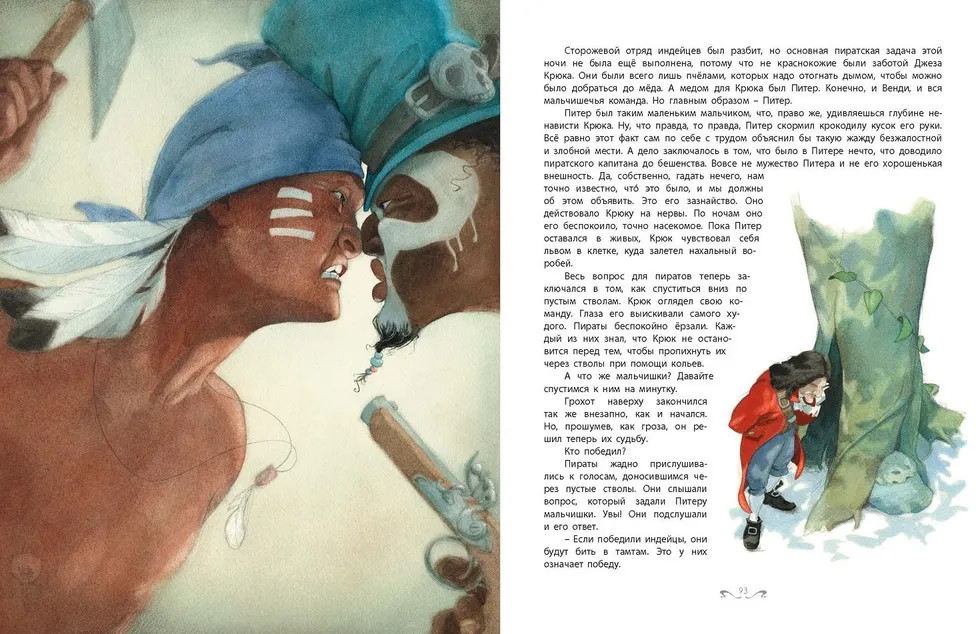 Сторожевой отряд индейцев был разбит, но основная пиратская задача этой ночи не была ещё выполнена, потому что не краснокожие были заботой Джеза Крюка. Они были всего лишь пчёлами, которых надо отогнать дымом, чтобы можно было добраться до мёда. А медом для Крюка был Питер. Конечно, и Венди, и вся мальчишечья команда. Но главным образом – Питер.

Питер был таким маленьким мальчиком, что, право же, удивляешься глубине ненависти Крюка. Ну, что правда, то правда, Питер скормил крокодилу кусок его руки. Всё равно этот факт сам по себе с трудом объяснил бы такую жажду безжалостной и злобной мести. А дело заключалось в том, что было в Питере нечто, что доводило пиратского капитана до бешенства. Вовсе не мужество Питера и не его хорошенькая внешность. Да, собственно, гадать нечего, нам точно известно, что́ это было, и мы должны об этом объявить. Это его зазнайство. Оно действовало Крюку на нервы. По ночам оно его беспокоило, точно насекомое. Пока Питер оставался в живых, Крюк чувствовал себя львом в клетке, куда залетел нахальный воробей.

Весь вопрос для пиратов теперь заключался в том, как спуститься вниз по пустым стволам. Крюк оглядел свою команду. Глаза его выискивали самого худого. Пираты беспокойно ёрзали. Каждый из них знал, что Крюк не остановится перед тем, чтобы пропихнуть их через стволы при помощи кольев.

А что же мальчишки? Давайте спустимся к ним на минутку.

Грохот наверху закончился так же внезапно, как и начался. Но, прошумев, как гроза, он решил теперь их судьбу.

Кто победил?

Пираты жадно прислушивались к голосам, доносившимся через пустые стволы. Они слышали вопрос, который задали Питеру мальчишки. Увы! Они подслушали и его ответ.

– Если победили индейцы, они будут бить в тамтам. Это у них означает победу.

93